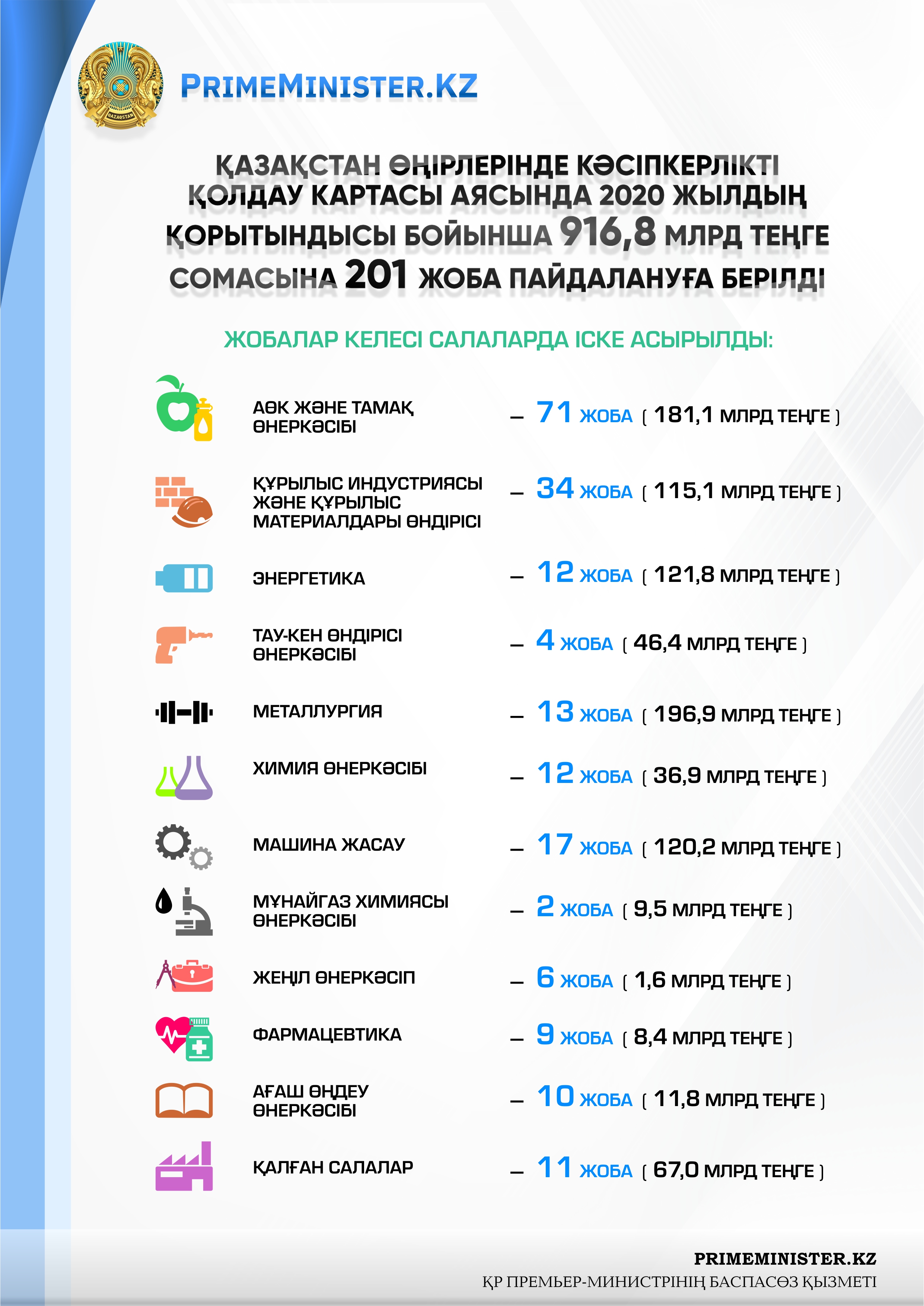 QAZAQSTAN

PRIMEMINISTER.KZ

ҚАЗАҚСТАН ӨҢІРЛЕРІНДЕ КӘСІПКЕРЛІКТІ ҚОЛДАУ КАРТАСЫ АЯСЫНДА 2020 ЖЫЛДЫҢ ҚОРЫТЫНДЫСЫ БОЙЫНША 916,8 МЛРД ТЕҢГЕ СОМАСЫНА 201 ЖОБА ПАЙДАЛАНУҒА БЕРІЛДІ

ЖОБАЛАР КЕЛЕСІ САЛАЛАРДА ІСКЕ АСЫРЫЛДЫ:

АӨК ЖӘНЕ ТАМАҚ ӨНЕРКӘСІБІ – 71 ЖОБА ( 181,1 МЛРД ТЕҢГЕ )

ҚҰРЫЛЫС ИНДУСТРИЯСЫ ЖӘНЕ ҚҰРЫЛЫС МАТЕРИАЛДАРЫ ӨНДІРІСІ – 34 ЖОБА ( 115,1 МЛРД ТЕҢГЕ )

ЭНЕРГЕТИКА – 12 ЖОБА ( 121,8 МЛРД ТЕҢГЕ )

ТАУ-КЕН ӨНДІРІСІ ӨНЕРКӘСІБІ – 4 ЖОБА ( 46,4 МЛРД ТЕҢГЕ )

МЕТАЛЛУРГИЯ – 13 ЖОБА ( 196,9 МЛРД ТЕҢГЕ )

ХИМИЯ ӨНЕРКӘСІБІ – 12 ЖОБА ( 36,9 МЛРД ТЕҢГЕ )

МАШИНА ЖАСАУ – 17 ЖОБА ( 120,2 МЛРД ТЕҢГЕ )

МҰНАЙГАЗ ХИМИЯСЫ ӨНЕРКӘСІБІ – 2 ЖОБА ( 9,5 МЛРД ТЕҢГЕ )

ЖЕҢІЛ ӨНЕРКӘСІП – 6 ЖОБА ( 1,6 МЛРД ТЕҢГЕ )

ФАРМАЦЕВТИКА – 9 ЖОБА ( 8,4 МЛРД ТЕҢГЕ )

АҒАШ ӨҢДЕУ ӨНЕРКӘСІБІ – 10 ЖОБА ( 11,8 МЛРД ТЕҢГЕ )

ҚАЛҒАН САЛАЛАР – 11 ЖОБА ( 67,0 МЛРД ТЕҢГЕ )

PRIMEMINISTER.KZ
ҚР ПРЕМЬЕР-МИНИСТРІНІҢ БАСПАСӨЗ ҚЫЗМЕТІ